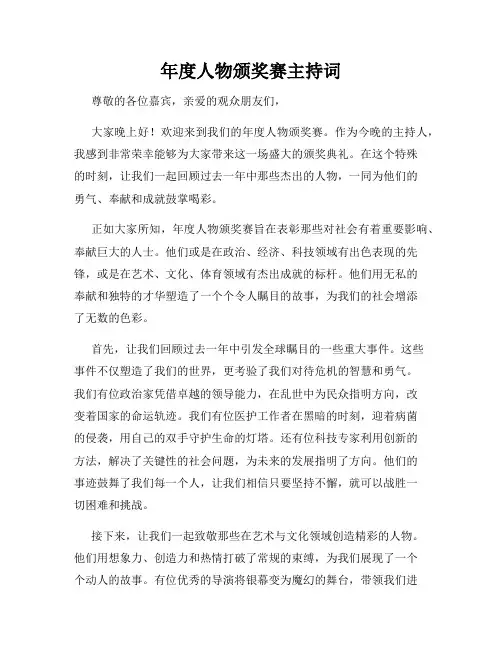 年度人物颁奖赛主持词

尊敬的各位嘉宾，亲爱的观众朋友们，

大家晚上好！欢迎来到我们的年度人物颁奖赛。作为今晚的主持人，我感到非常荣幸能够为大家带来这一场盛大的颁奖典礼。在这个特殊的时刻，让我们一起回顾过去一年中那些杰出的人物，一同为他们的勇气、奉献和成就鼓掌喝彩。

正如大家所知，年度人物颁奖赛旨在表彰那些对社会有着重要影响、奉献巨大的人士。他们或是在政治、经济、科技领域有出色表现的先锋，或是在艺术、文化、体育领域有杰出成就的标杆。他们用无私的奉献和独特的才华塑造了一个个令人瞩目的故事，为我们的社会增添了无数的色彩。

首先，让我们回顾过去一年中引发全球瞩目的一些重大事件。这些事件不仅塑造了我们的世界，更考验了我们对待危机的智慧和勇气。我们有位政治家凭借卓越的领导能力，在乱世中为民众指明方向，改变着国家的命运轨迹。我们有位医护工作者在黑暗的时刻，迎着病菌的侵袭，用自己的双手守护生命的灯塔。还有位科技专家利用创新的方法，解决了关键性的社会问题，为未来的发展指明了方向。他们的事迹鼓舞了我们每一个人，让我们相信只要坚持不懈，就可以战胜一切困难和挑战。

接下来，让我们一起致敬那些在艺术与文化领域创造精彩的人物。他们用想象力、创造力和热情打破了常规的束缚，为我们展现了一个个动人的故事。有位优秀的导演将银幕变为魔幻的舞台，带领我们进